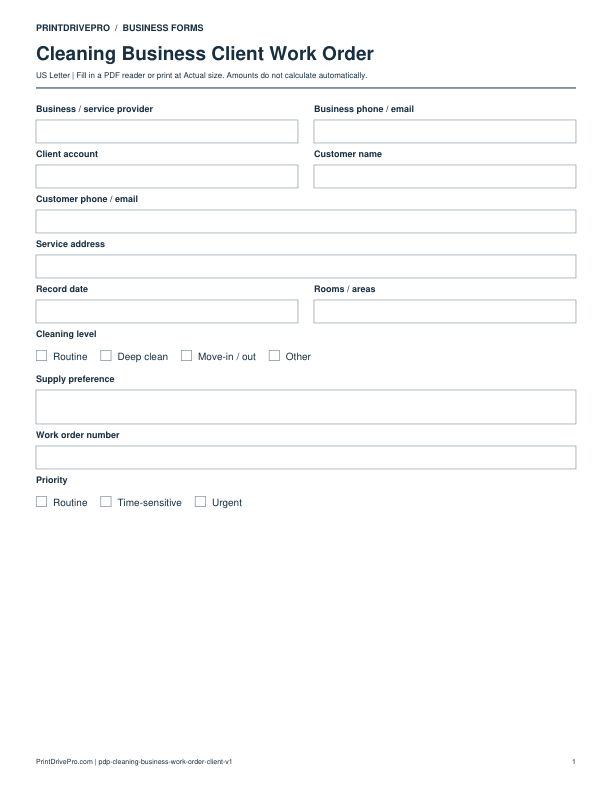 PRINTDRIVEPRO / BUSINESS FORMS

Cleaning Business Client Work Order

US Letter | Fill in a PDF reader or print at Actual size. Amounts do not calculate automatically.

Business / service provider

Business phone / email

Client account

Customer name

Customer phone / email

Service address

Record date

Rooms / areas

Cleaning level

☐ Routine ☐ Deep clean ☐ Move-in / out ☐ Other

Supply preference

Work order number

Priority

☐ Routine ☐ Time-sensitive ☐ Urgent

PrintDrivePro.com | pdp-cleaning-business-work-order-client-v1

1